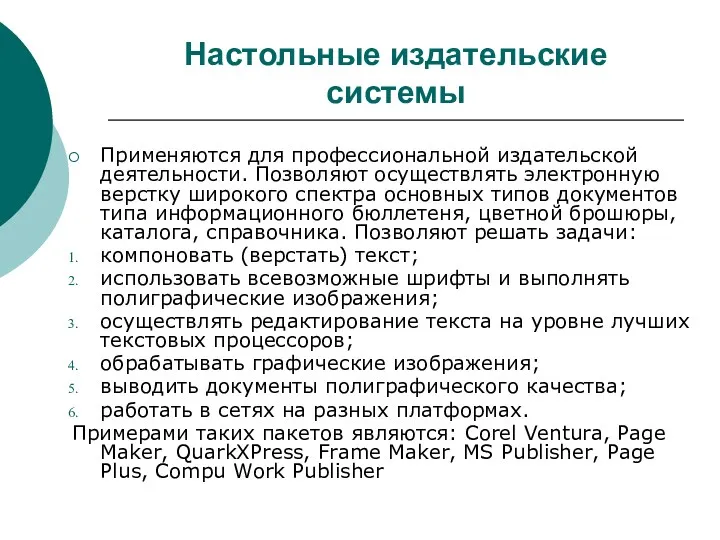 Настольные издательские системы

Применяются для профессиональной издательской деятельности. Позволяют осуществлять электронную верстку широкого спектра основных типов документов типа информационного бюллетеня, цветной брошюры, каталога, справочника. Позволяют решать задачи:

1. компоновать (верстать) текст;
2. использовать всевозможные шрифты и выполнять полиграфические изображения;
3. осуществлять редактирование текста на уровне лучших текстовых процессоров;
4. обрабатывать графические изображения;
5. выводить документы полиграфического качества;
6. работать в сетях на разных платформах.

Примерами таких пакетов являются: Corel Ventura, Page Maker, QuarkXPress, Frame Maker, MS Publisher, Page Plus, Compu Work Publisher